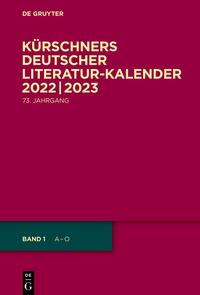 DE GRUYTER

KÜRSCHNERS DEUTSCHER LITERATUR-KALENDER 2022 | 2023

73. JAHRGANG

BAND 1 A – O

DE G